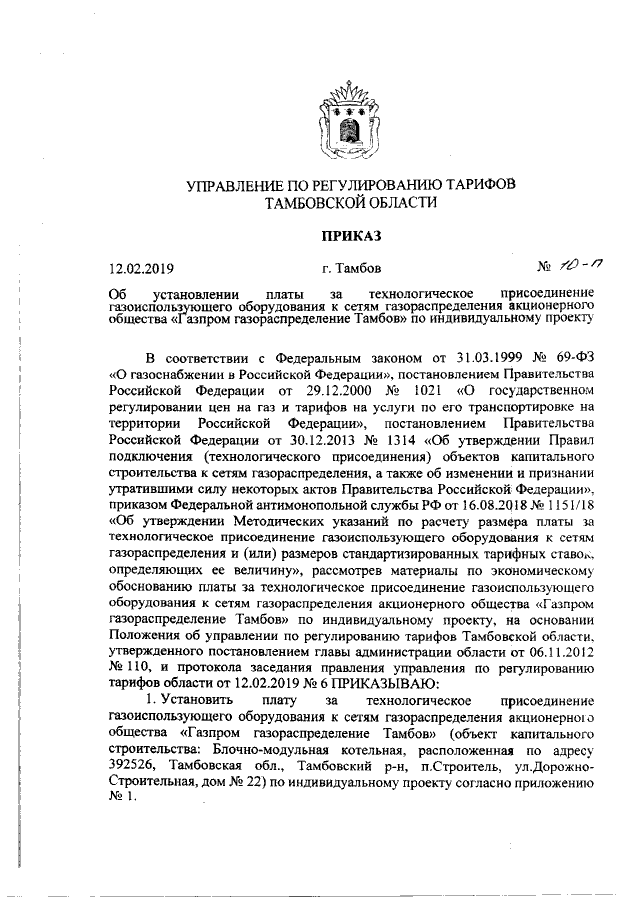 УПРАВЛЕНИЕ ПО РЕГУЛИРОВАНИЮ ТАРИФОВ
ТАМБОВСКОЙ ОБЛАСТИ

ПРИКАЗ

12.02.2019 г. Тамбов № 10-п

Об установлении платы за технологическое присоединение газоиспользующего оборудования к сетям газораспределения акционерного общества «Газпром газораспределение Тамбов» по индивидуальному проекту

В соответствии с Федеральным законом от 31.03.1999 № 69-ФЗ «О газоснабжении в Российской Федерации», постановлением Правительства Российской Федерации от 29.12.2000 № 1021 «О государственном регулировании цен на газ и тарифов на услуги по его транспортировке на территории Российской Федерации», постановлением Правительства Российской Федерации от 30.12.2013 № 1314 «Об утверждении Правил подключения (технологического присоединения) объектов капитального строительства к сетям газораспределения, а также об изменении и признании утратившими силу некоторых актов Правительства Российской Федерации», приказом Федеральной антимонопольной службы РФ от 16.08.2018 № 1151/18 «Об утверждении Методических указаний по расчету размера платы за технологическое присоединение газоиспользующего оборудования к сетям газораспределения и (или) размеров стандартизированных тарифных ставок, определяющих ее величину», рассмотрев материалы по экономическому обоснованию платы за технологическое присоединение газоиспользующего оборудования к сетям газораспределения акционерного общества «Газпром газораспределение Тамбов» по индивидуальному проекту, на основании Положения об управлении по регулированию тарифов Тамбовской области, утвержденного постановлением главы администрации области от 06.11.2012 № 110, и протокола заседания правления управления по регулированию тарифов области от 12.02.2019 № 6 ПРИКАЗЫВАЮ:

1. Установить плату за технологическое присоединение газоиспользующего оборудования к сетям газораспределения акционерного общества «Газпром газораспределение Тамбов» (объект капитального строительства: Блочно-модульная котельная, расположенная по адресу 392526, Тамбовская обл., Тамбовский р-н, п.Строитель, ул.Дорожно-Строительная, дом № 22) по индивидуальному проекту согласно приложению № 1.